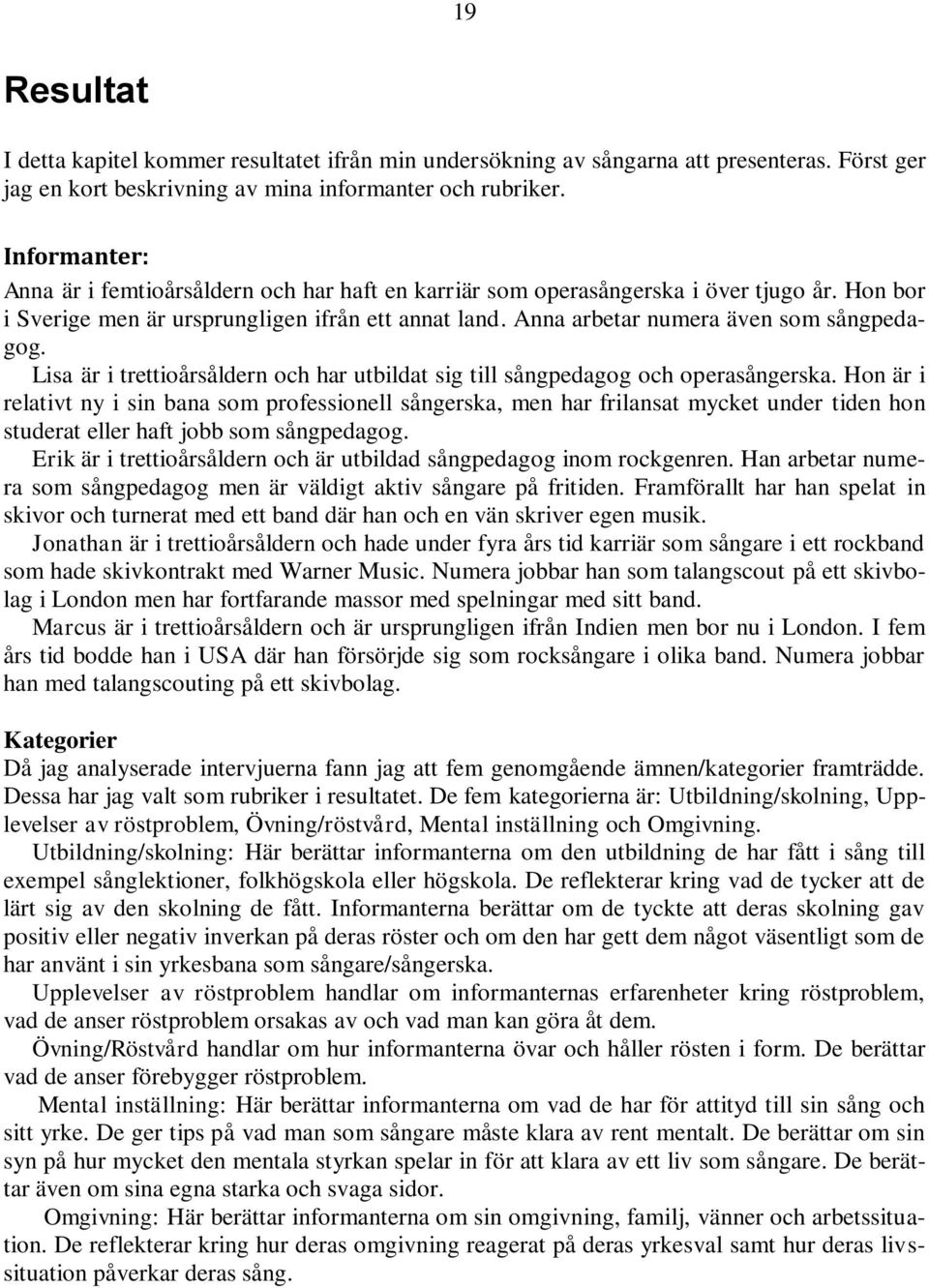 19

Resultat

I detta kapitel kommer resultatet ifrån min undersökning av sångarna att presenteras. Först ger jag en kort beskrivning av mina informanter och rubriker.

Informanter:
Anna är i femtioårsåldern och har haft en karriär som operasångerska i över tjugo år. Hon bor i Sverige men är ursprungligen ifrån ett annat land. Anna arbetar numera även som sångpedagog.
Lisa är i trettioårsåldern och har utbildat sig till sångpedagog och operasångerska. Hon är i relativt ny i sin bana som professionell sångerska, men har frilansat mycket under tiden hon studerat eller haft jobb som sångpedagog.
Erik är i trettioårsåldern och är utbildad sångpedagog inom rockgenren. Han arbetar numera som sångpedagog men är väldigt aktiv sångare på fritiden. Framförallt har han spelat in skivor och turnerat med ett band där han och en vän skriver egen musik.
Jonathan är i trettioårsåldern och hade under fyra års tid karriär som sångare i ett rockband som hade skivkontrakt med Warner Music. Numera jobbar han som talangscout på ett skivbolag i London men har fortfarande massor med spelningar med sitt band.
Marcus är i trettioårsåldern och är ursprungligen ifrån Indien men bor nu i London. I fem års tid bodde han i USA där han försörjde sig som rocksångare i olika band. Numera jobbar han med talangscouting på ett skivbolag.

Kategorier
Då jag analyserade intervjuerna fann jag att fem genomgående ämnen/kategorier framträdde. Dessa har jag valt som rubriker i resultatet. De fem kategorierna är: Utbildning/skolning, Upplevelser av röstproblem, Övning/röstvård, Mental inställning och Omgivning.
Utbildning/skolning: Här berättar informanterna om den utbildning de har fått i sång till exempel sånglektioner, folkhögskola eller högskola. De reflekterar kring vad de tycker att de lärt sig av den skolning de fått. Informanterna berättar om de tyckte att deras skolning gav positiv eller negativ inverkan på deras röster och om den har gett dem något väsentligt som de har använt i sin yrkesbana som sångare/sångerska.
Upplevelser av röstproblem handlar om informanternas erfarenheter kring röstproblem, vad de anser röstproblem orsakas av och vad man kan göra åt dem.
Övning/Röstvård handlar om hur informanterna övar och håller rösten i form. De berättar vad de anser förebygger röstproblem.
Mental inställning: Här berättar informanterna om vad de har för attityd till sin sång och sitt yrke. De ger tips på vad man som sångare måste klara av rent mentalt. De berättar om sin syn på hur mycket den mentala styrkan spelar in för att klara av ett liv som sångare. De berättar även om sina egna starka och svaga sidor.
Omgivning: Här berättar informanterna om sin omgivning, familj, vänner och arbetssituation. De reflekterar kring hur deras omgivning reagerat på deras yrkesval samt hur deras livssituation påverkar deras sång.